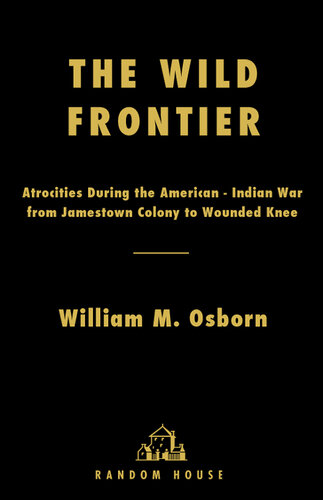 THE WILD FRONTIER

Atrocities During the American - Indian War from Jamestown Colony to Wounded Knee

William M. Osborn

RANDOM HOUSE